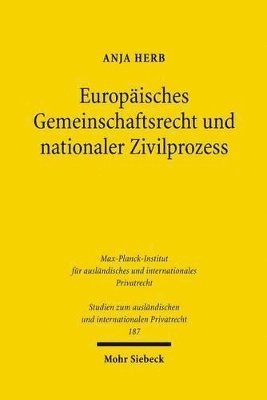 ANJA HERB

Europäisches Gemeinschaftsrecht und nationaler Zivilprozess

Max-Planck-Institut für ausländisches und internationales Privatrecht

Studien zum ausländischen und internationalen Privatrecht 187

Mohr Siebeck